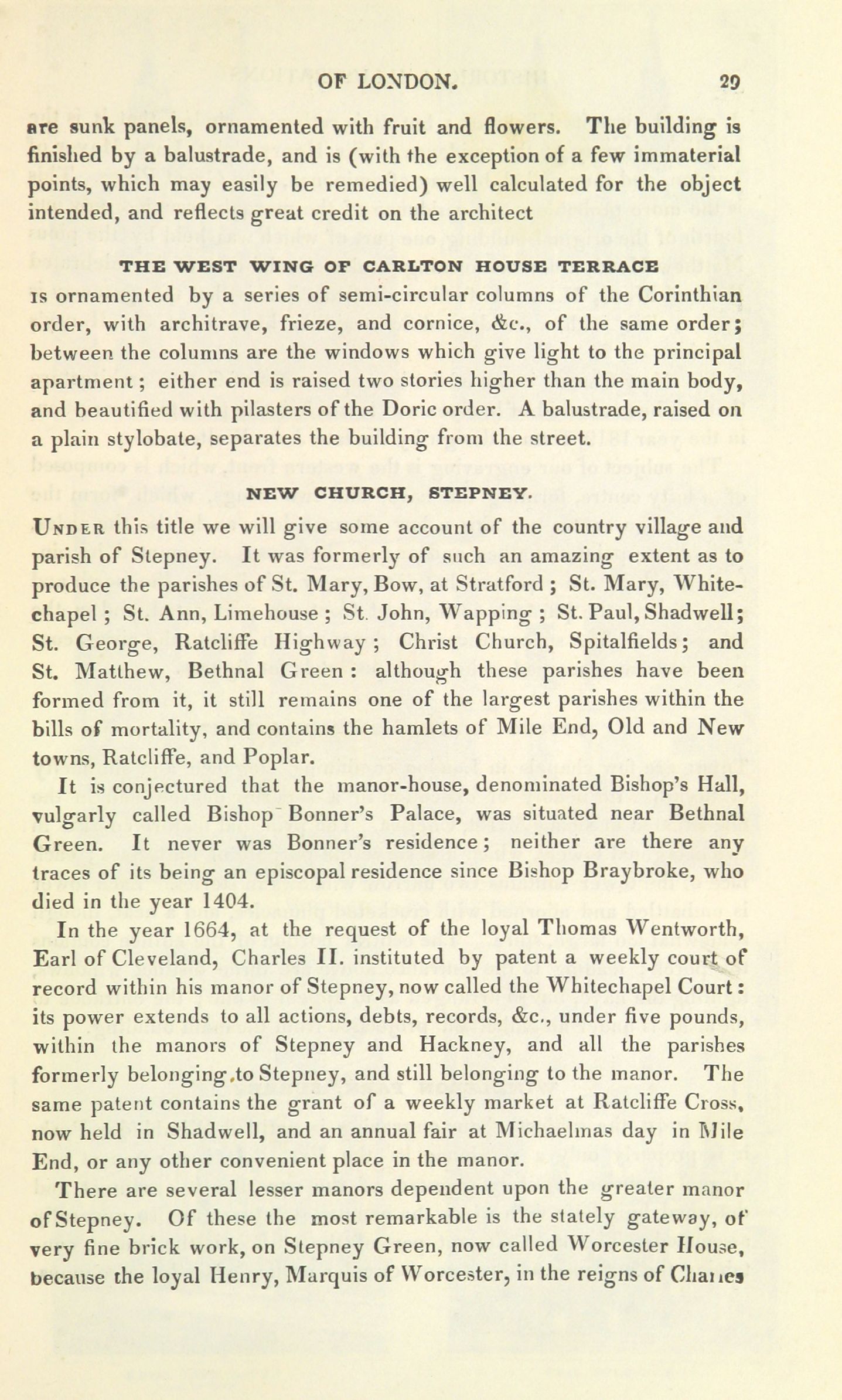 OF LONDON. 29

are sunk panels, ornamented with fruit and flowers. The building is finished by a balustrade, and is (with the exception of a few immaterial points, which may easily be remedied) well calculated for the object intended, and reflects great credit on the architect

THE WEST WING OF CARLTON HOUSE TERRACE

is ornamented by a series of semi-circular columns of the Corinthian order, with architrave, frieze, and cornice, &c., of the same order; between the columns are the windows which give light to the principal apartment; either end is raised two stories higher than the main body, and beautified with pilasters of the Doric order. A balustrade, raised on a plain stylobate, separates the building from the street.

NEW CHURCH, STEPNEY.

Under this title we will give some account of the country village and parish of Stepney. It was formerly of such an amazing extent as to produce the parishes of St. Mary, Bow, at Stratford; St. Mary, Whitechapel; St. Ann, Limehouse; St. John, Wapping; St. Paul, Shadwell; St. George, Ratcliffe Highway; Christ Church, Spitalfields; and St. Matthew, Bethnal Green: although these parishes have been formed from it, it still remains one of the largest parishes within the bills of mortality, and contains the hamlets of Mile End, Old and New towns, Ratcliffe, and Poplar.

It is conjectured that the manor-house, denominated Bishop's Hall, vulgarly called Bishop Bonner's Palace, was situated near Bethnal Green. It never was Bonner's residence; neither are there any traces of its being an episcopal residence since Bishop Braybroke, who died in the year 1404.

In the year 1664, at the request of the loyal Thomas Wentworth, Earl of Cleveland, Charles II. instituted by patent a weekly court of record within his manor of Stepney, now called the Whitechapel Court: its power extends to all actions, debts, records, &c., under five pounds, within the manors of Stepney and Hackney, and all the parishes formerly belonging to Stepney, and still belonging to the manor. The same patent contains the grant of a weekly market at Ratcliffe Cross, now held in Shadwell, and an annual fair at Michaelmas day in Mile End, or any other convenient place in the manor.

There are several lesser manors dependent upon the greater manor of Stepney. Of these the most remarkable is the stately gateway, of very fine brick work, on Stepney Green, now called Worcester House, because the loyal Henry, Marquis of Worcester, in the reigns of Charles